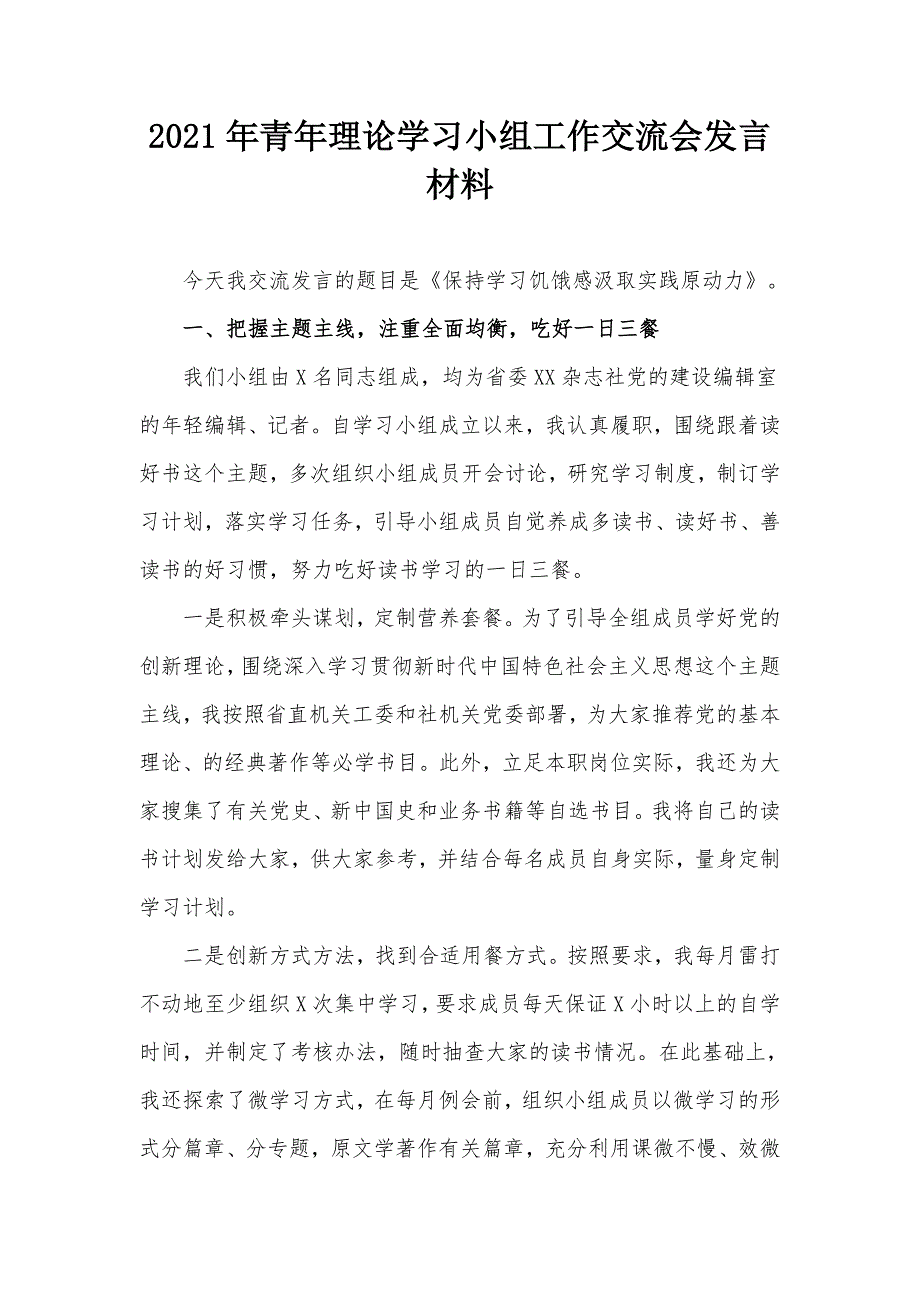 2021年青年理论学习小组工作交流会发言材料

今天我交流发言的题目是《保持学习饥饿感汲取实践原动力》。

一、把握主题主线，注重全面均衡，吃好一日三餐

我们小组由X名同志组成，均为省委XX杂志社党的建设编辑室的年轻编辑、记者。自学习小组成立以来，我认真履职，围绕跟着读好书这个主题，多次组织小组成员开会讨论，研究学习制度，制订学习计划，落实学习任务，引导小组成员自觉养成多读书、读好书、善读书的好习惯，努力吃好读书学习的一日三餐。

一是积极牵头谋划，定制营养套餐。为了引导全组成员学好党的创新理论，围绕深入学习贯彻新时代中国特色社会主义思想这个主题主线，我按照省直机关工委和社机关党委部署，为大家推荐党的基本理论、的经典著作等必学书目。此外，立足本职岗位实际，我还为大家搜集了有关党史、新中国史和业务书籍等自选书目。我将自己的读书计划发给大家，供大家参考，并结合每名成员自身实际，量身定制学习计划。

二是创新方式方法，找到合适用餐方式。按照要求，我每月雷打不动地至少组织X次集中学习，要求成员每天保证X小时以上的自学时间，并制定了考核办法，随时抽查大家的读书情况。在此基础上，我还探索了微学习方式，在每月例会前，组织小组成员以微学习的形式分篇章、分专题，原文学著作有关篇章，充分利用课微不慢、效微